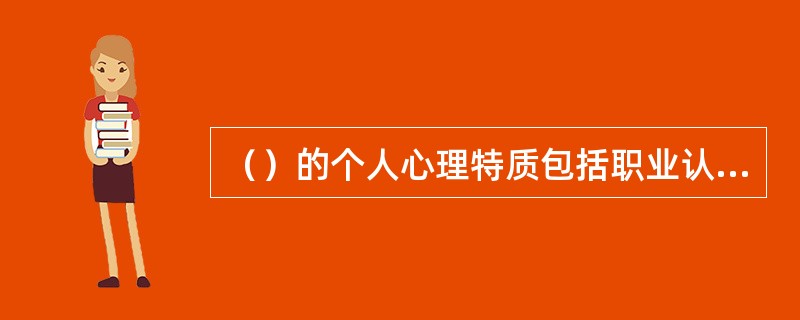 （）的个人心理特质包括职业认...